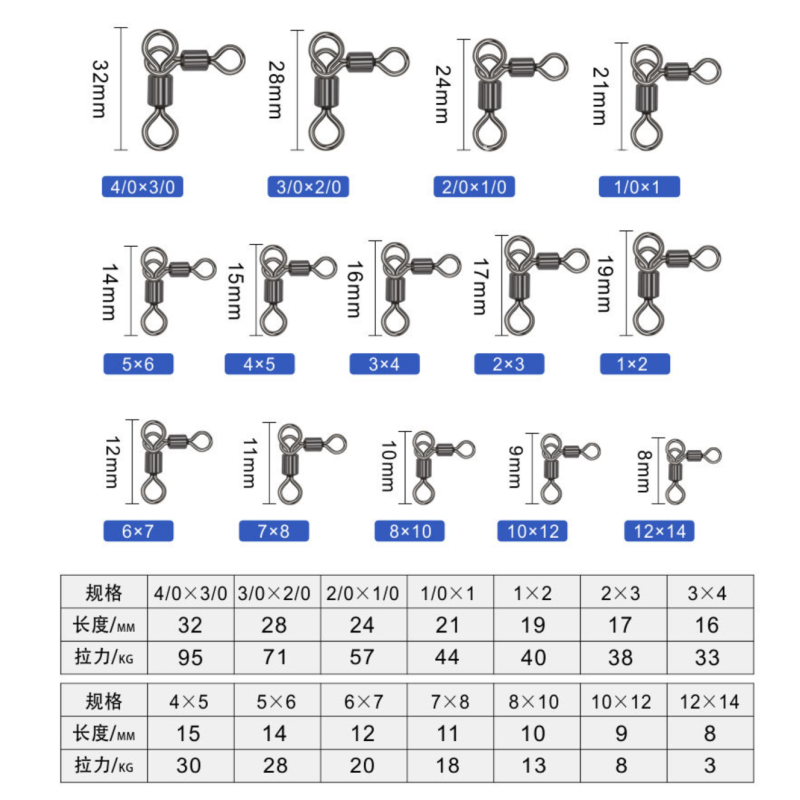 32mm
4/0×3/0

28mm
3/0×2/0

24mm
2/0×1/0

21mm
1/0×1

14mm
5×6

15mm
4×5

16mm
3×4

17mm
2×3

19mm
1×2

12mm
6×7

11mm
7×8

10mm
8×10

9mm
10×12

8mm
12×14

| 规格 | 4/0×3/0 | 3/0×2/0 | 2/0×1/0 | 1/0×1 | 1×2 | 2×3 | 3×4 |
|---|---|---|---|---|---|---|---|
| 长度/MM | 32 | 28 | 24 | 21 | 19 | 17 | 16 |
| 拉力/KG | 95 | 71 | 57 | 44 | 40 | 38 | 33 |

| 规格 | 4×5 | 5×6 | 6×7 | 7×8 | 8×10 | 10×12 | 12×14 |
|---|---|---|---|---|---|---|---|
| 长度/MM | 15 | 14 | 12 | 11 | 10 | 9 | 8 |
| 拉力/KG | 30 | 28 | 20 | 18 | 13 | 8 | 3 |